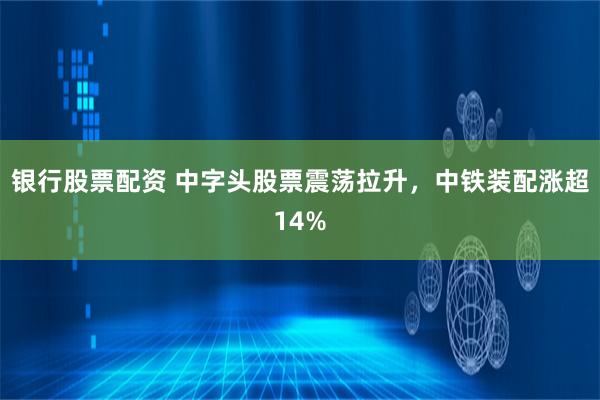 银行股票配资 中字头股票震荡拉升，中铁装配涨超14%